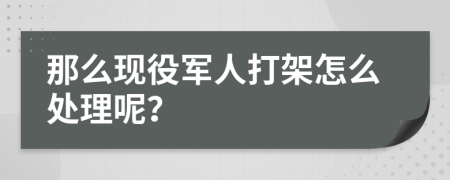 那么现役军人打架怎么处理呢?